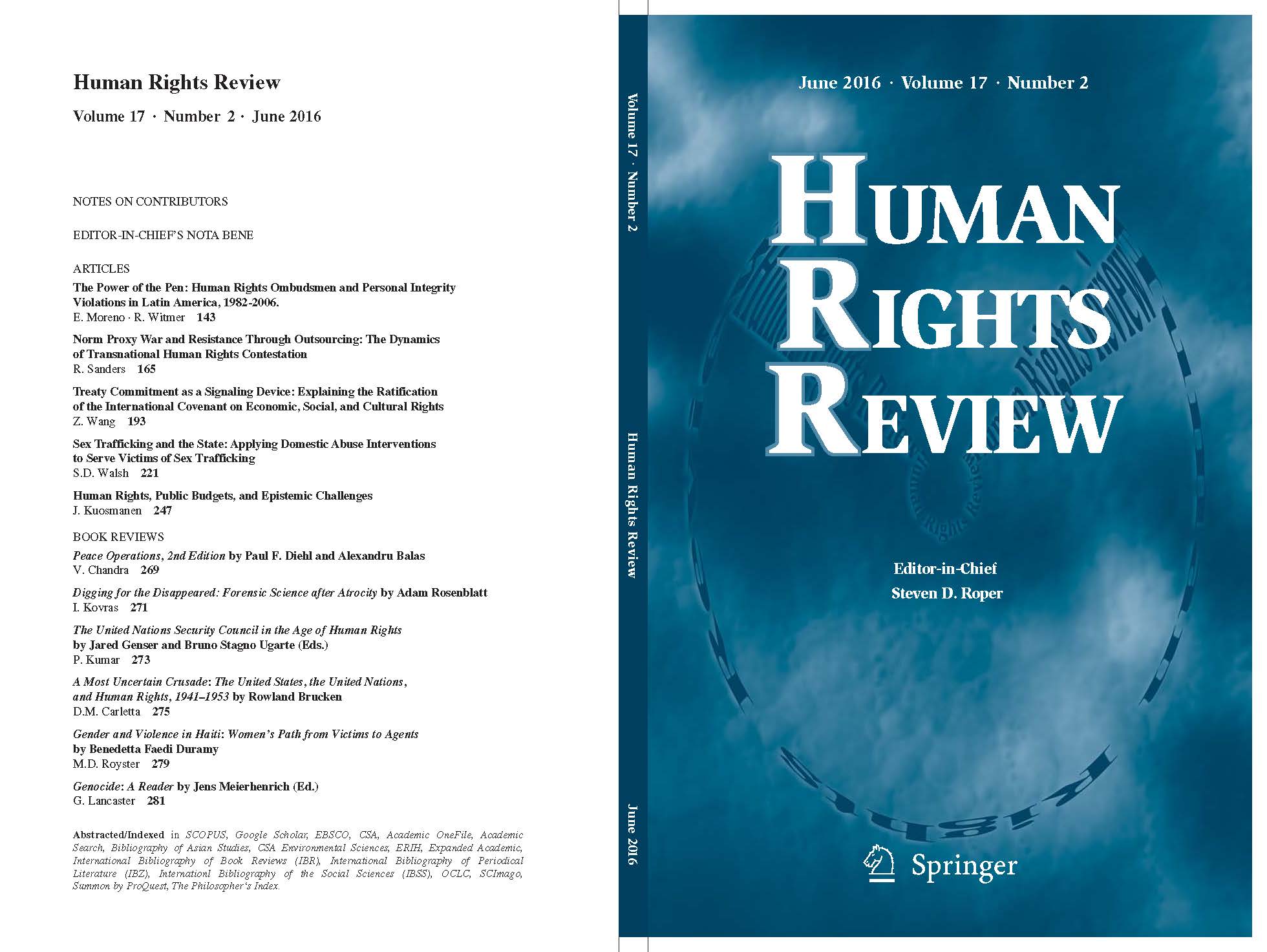 Human Rights Review

Volume 17 · Number 2 · June 2016

NOTES ON CONTRIBUTORS

EDITOR-IN-CHIEF'S NOTA BENE

ARTICLES

The Power of the Pen: Human Rights Ombudsmen and Personal Integrity Violations in Latin America, 1982-2006.
E. Moreno · R. Witmer 143

Norm Proxy War and Resistance Through Outsourcing: The Dynamics of Transnational Human Rights Contestation
R. Sanders 165

Treaty Commitment as a Signaling Device: Explaining the Ratification of the International Covenant on Economic, Social, and Cultural Rights
Z. Wang 193

Sex Trafficking and the State: Applying Domestic Abuse Interventions to Serve Victims of Sex Trafficking
S.D. Walsh 221

Human Rights, Public Budgets, and Epistemic Challenges
J. Kuosmanen 247

BOOK REVIEWS

Peace Operations, 2nd Edition by Paul F. Diehl and Alexandru Balas
V. Chandra 269

Digging for the Disappeared: Forensic Science after Atrocity by Adam Rosenblatt
I. Kovras 271

The United Nations Security Council in the Age of Human Rights by Jared Genser and Bruno Stagno Ugarte (Eds.)
P. Kumar 273

A Most Uncertain Crusade: The United States, the United Nations, and Human Rights, 1941–1953 by Rowland Brucken
D.M. Carletta 275

Gender and Violence in Haiti: Women's Path from Victims to Agents by Benedetta Faedi Duramy
M.D. Royster 279

Genocide: A Reader by Jens Meierhenrich (Ed.)
G. Lancaster 281

Abstracted/Indexed in SCOPUS, Google Scholar, EBSCO, CSA, Academic OneFile, Academic Search, Bibliography of Asian Studies, CSA Environmental Sciences, ERIH, Expanded Academic, International Bibliography of Book Reviews (IBR), International Bibliography of Periodical Literature (IBZ), Internationl Bibliography of the Social Sciences (IBSS), OCLC, SCImago, Summon by ProQuest, The Philosopher's Index.

Volume 17 · Number 2

Human Rights Review

June 2016

June 2016 · Volume 17 · Number 2

HUMAN
RIGHTS
REVIEW

Editor-in-Chief
Steven D. Roper

Springer